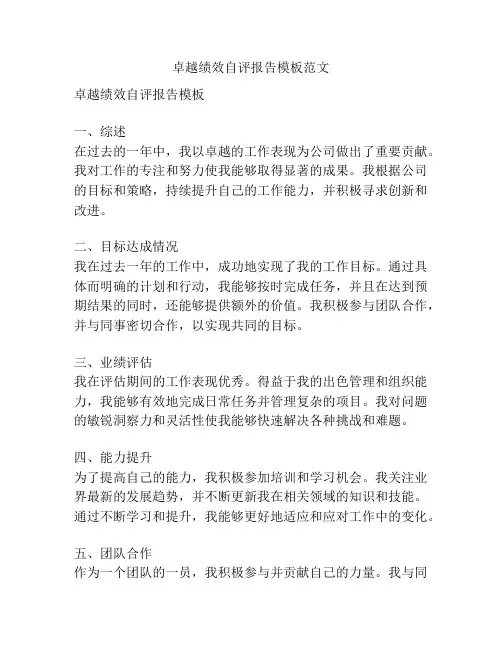 卓越绩效自评报告模板范文

卓越绩效自评报告模板

一、综述
在过去的一年中，我以卓越的工作表现为公司做出了重要贡献。我对工作的专注和努力使我能够取得显著的成果。我根据公司的目标和策略，持续提升自己的工作能力，并积极寻求创新和改进。

二、目标达成情况
我在过去一年的工作中，成功地实现了我的工作目标。通过具体而明确的计划和行动，我能够按时完成任务，并且在达到预期结果的同时，还能够提供额外的价值。我积极参与团队合作，并与同事密切合作，以实现共同的目标。

三、业绩评估
我在评估期间的工作表现优秀。得益于我的出色管理和组织能力，我能够有效地完成日常任务并管理复杂的项目。我对问题的敏锐洞察力和灵活性使我能够快速解决各种挑战和难题。

四、能力提升
为了提高自己的能力，我积极参加培训和学习机会。我关注业界最新的发展趋势，并不断更新我在相关领域的知识和技能。通过不断学习和提升，我能够更好地适应和应对工作中的变化。

五、团队合作
作为一个团队的一员，我积极参与并贡献自己的力量。我与同